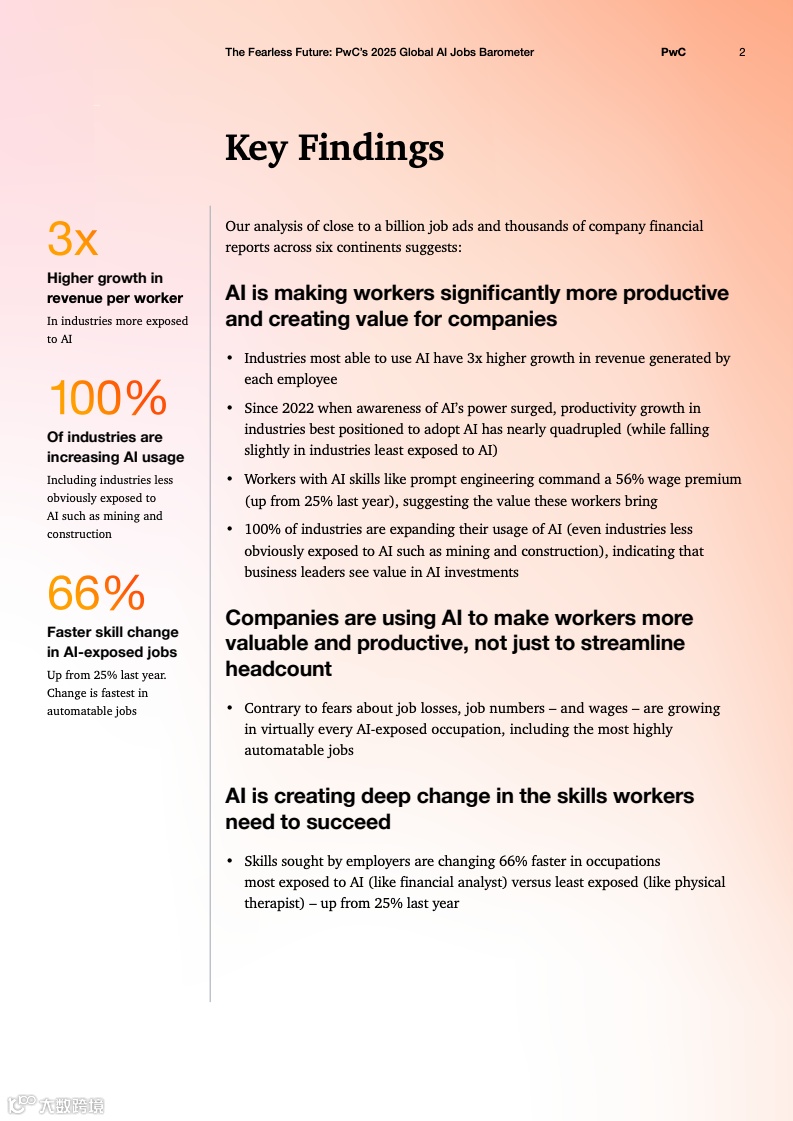 The Fearless Future: PwC's 2025 Global AI Jobs Barometer PwC 2

Key Findings

3x
Higher growth in revenue per worker
In industries more exposed to AI

100%
Of industries are increasing AI usage
Including industries less obviously exposed to AI such as mining and construction

66%
Faster skill change in AI-exposed jobs
Up from 25% last year. Change is fastest in automatable jobs

Our analysis of close to a billion job ads and thousands of company financial reports across six continents suggests:

AI is making workers significantly more productive and creating value for companies

• Industries most able to use AI have 3x higher growth in revenue generated by each employee
• Since 2022 when awareness of AI's power surged, productivity growth in industries best positioned to adopt AI has nearly quadrupled (while falling slightly in industries least exposed to AI)
• Workers with AI skills like prompt engineering command a 56% wage premium (up from 25% last year), suggesting the value these workers bring
• 100% of industries are expanding their usage of AI (even industries less obviously exposed to AI such as mining and construction), indicating that business leaders see value in AI investments

Companies are using AI to make workers more valuable and productive, not just to streamline headcount

• Contrary to fears about job losses, job numbers – and wages – are growing in virtually every AI-exposed occupation, including the most highly automatable jobs

AI is creating deep change in the skills workers need to succeed

• Skills sought by employers are changing 66% faster in occupations most exposed to AI (like financial analyst) versus least exposed (like physical therapist) – up from 25% last year

六数跨境